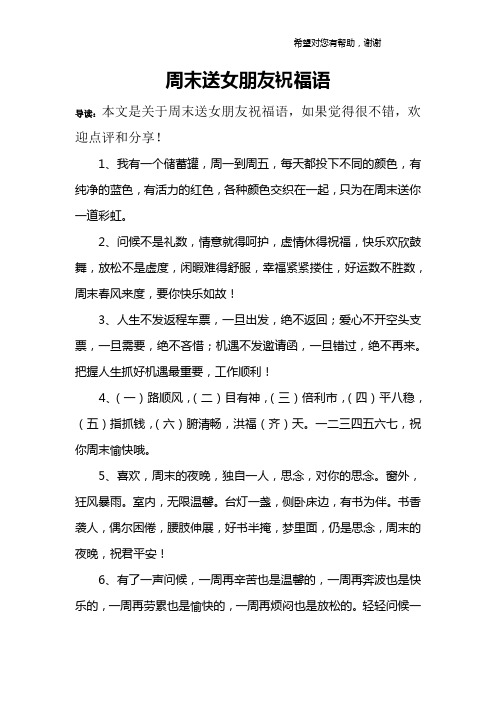 希望对您有帮助，谢谢

周末送女朋友祝福语

导读：本文是关于周末送女朋友祝福语，如果觉得很不错，欢迎点评和分享！

1、我有一个储蓄罐，周一到周五，每天都投下不同的颜色，有纯净的蓝色，有活力的红色，各种颜色交织在一起，只为在周末送你一道彩虹。

2、问候不是礼数，情意就得呵护，虚情休得祝福，快乐欢欣鼓舞，放松不是虚度，闲暇难得舒服，幸福紧紧搂住，好运数不胜数，周末春风来度，要你快乐如故！

3、人生不发返程车票，一旦出发，绝不返回；爱心不开空头支票，一旦需要，绝不吝惜；机遇不发邀请函，一旦错过，绝不再来。把握人生抓好机遇最重要，工作顺利！

4、（一）路顺风，（二）目有神，（三）倍利市，（四）平八稳，（五）指抓钱，（六）腑清畅，洪福（齐）天。一二三四五六七，祝你周末愉快哦。

5、喜欢，周末的夜晚，独自一人，思念，对你的思念。窗外，狂风暴雨。室内，无限温馨。台灯一盏，侧卧床边，有书为伴。书香袭人，偶尔困倦，腰肢伸展，好书半掩，梦里面，仍是思念，周末的夜晚，祝君平安！

6、有了一声问候，一周再辛苦也是温馨的，一周再奔波也是快乐的，一周再劳累也是愉快的，一周再烦闷也是放松的。轻轻问候一